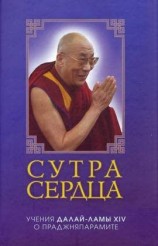 СУТРА СЕРДЦА

УЧЕНИЯ ДАЛАЙ-ЛАМЫ XIV О ПРАДЖНЯПАРАМИТЕ